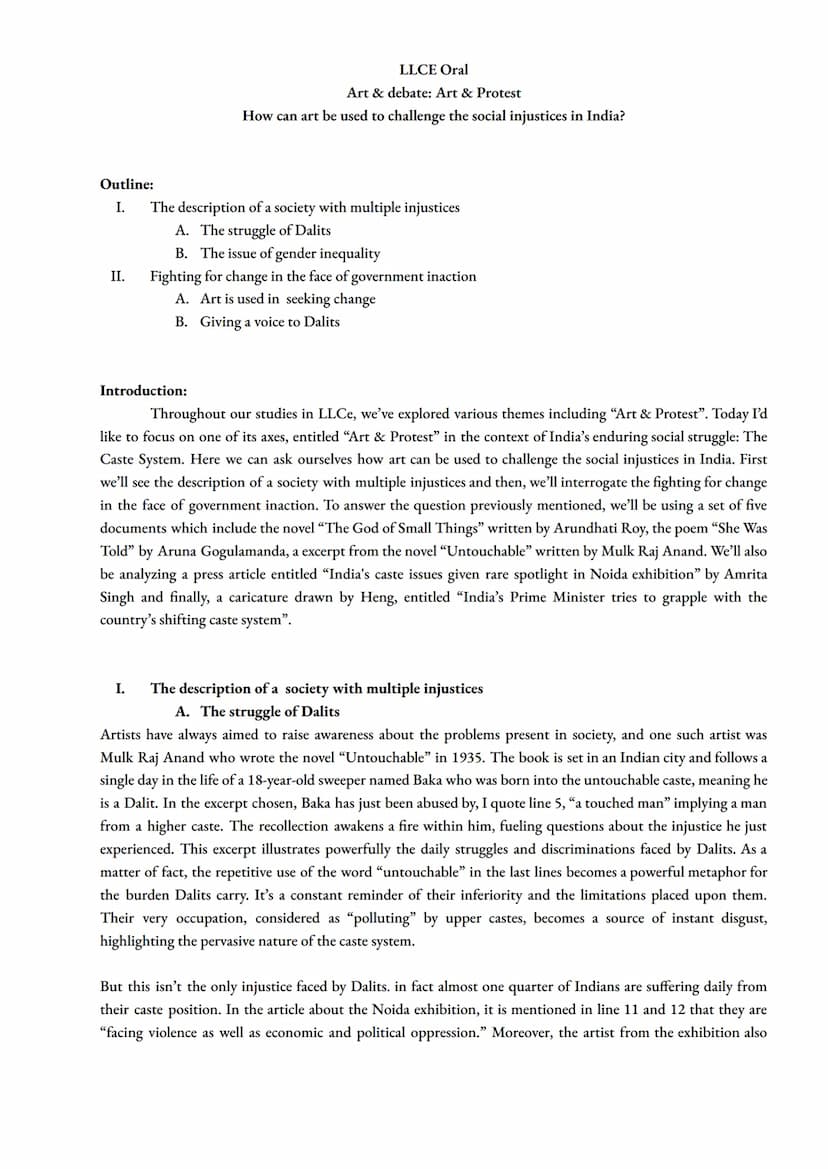 LLCE Oral
Art & debate: Art & Protest
How can art be used to challenge the social injustices in India?

Outline:
I. The description of a society with multiple injustices
A. The struggle of Dalits
B. The issue of gender inequality
II. Fighting for change in the face of government inaction
A. Art is used in seeking change
B. Giving a voice to Dalits

Introduction:
Throughout our studies in LLCe, we've explored various themes including "Art & Protest". Today I'd like to focus on one of its axes, entitled "Art & Protest" in the context of India's enduring social struggle: The Caste System. Here we can ask ourselves how art can be used to challenge the social injustices in India. First we'll see the description of a society with multiple injustices and then, we'll interrogate the fighting for change in the face of government inaction. To answer the question previously mentioned, we'll be using a set of five documents which include the novel "The God of Small Things" written by Arundhati Roy, the poem "She Was Told" by Aruna Gogulamanda, a excerpt from the novel "Untouchable" written by Mulk Raj Anand. We'll also be analyzing a press article entitled "India's caste issues given rare spotlight in Noida exhibition" by Amrita Singh and finally, a caricature drawn by Heng, entitled "India's Prime Minister tries to grapple with the country's shifting caste system".

I. The description of a society with multiple injustices
A. The struggle of Dalits
Artists have always aimed to raise awareness about the problems present in society, and one such artist was Mulk Raj Anand who wrote the novel "Untouchable" in 1935. The book is set in an Indian city and follows a single day in the life of a 18-year-old sweeper named Baka who was born into the untouchable caste, meaning he is a Dalit. In the excerpt chosen, Baka has just been abused by, I quote line 5, "a touched man" implying a man from a higher caste. The recollection awakens a fire within him, fueling questions about the injustice he just experienced. This excerpt illustrates powerfully the daily struggles and discriminations faced by Dalits. As a matter of fact, the repetitive use of the word "untouchable" in the last lines becomes a powerful metaphor for the burden Dalits carry. It's a constant reminder of their inferiority and the limitations placed upon them. Their very occupation, considered as "polluting" by upper castes, becomes a source of instant disgust, highlighting the pervasive nature of the caste system.

But this isn't the only injustice faced by Dalits. in fact almost one quarter of Indians are suffering daily from their caste position. In the article about the Noida exhibition, it is mentioned in line 11 and 12 that they are "facing violence as well as economic and political oppression." Moreover, the artist from the exhibition also